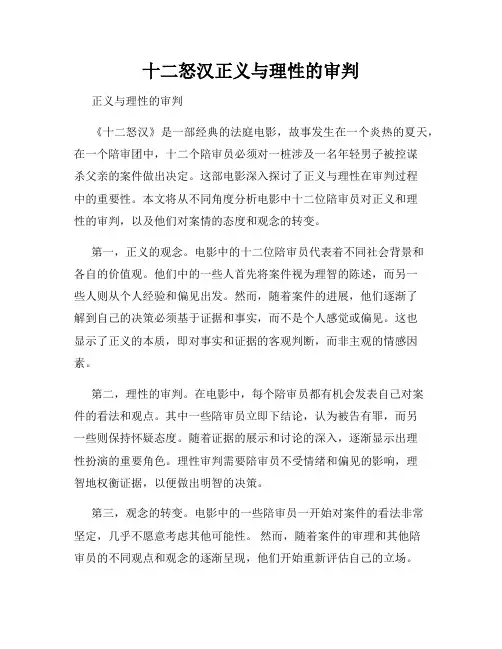 十二怒汉正义与理性的审判

正义与理性的审判

《十二怒汉》是一部经典的法庭电影，故事发生在一个炎热的夏天，在一个陪审团中，十二个陪审员必须对一桩涉及一名年轻男子被控谋杀父亲的案件做出决定。这部电影深入探讨了正义与理性在审判过程中的重要性。本文将从不同角度分析电影中十二位陪审员对正义和理性的审判，以及他们对案情的态度和观念的转变。

第一，正义的观念。电影中的十二位陪审员代表着不同社会背景和各自的价值观。他们中的一些人首先将案件视为理智的陈述，而另一些人则从个人经验和偏见出发。然而，随着案件的进展，他们逐渐了解到自己的决策必须基于证据和事实，而不是个人感觉或偏见。这也显示了正义的本质，即对事实和证据的客观判断，而非主观的情感因素。

第二，理性的审判。在电影中，每个陪审员都有机会发表自己对案件的看法和观点。其中一些陪审员立即下结论，认为被告有罪，而另一些则保持怀疑态度。随着证据的展示和讨论的深入，逐渐显示出理性扮演的重要角色。理性审判需要陪审员不受情绪和偏见的影响，理智地权衡证据，以便做出明智的决策。

第三，观念的转变。电影中的一些陪审员一开始对案件的看法非常坚定，几乎不愿意考虑其他可能性。 然而，随着案件的审理和其他陪审员的不同观点和观念的逐渐呈现，他们开始重新评估自己的立场。